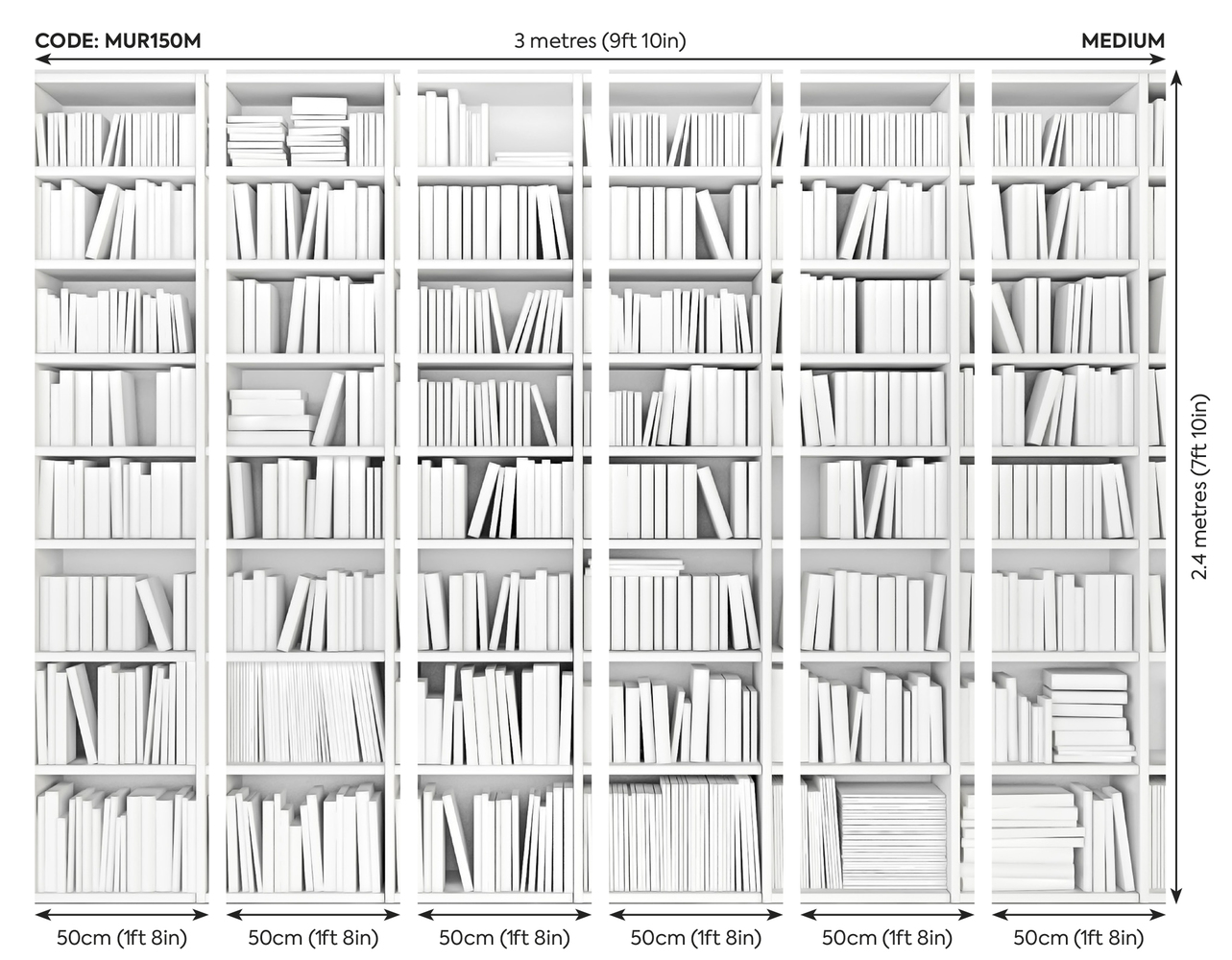 CODE: MUR150M
3 metres (9ft 10in)
MEDIUM

2.4 metres (7ft 10in)

50cm (1ft 8in)
50cm (1ft 8in)
50cm (1ft 8in)
50cm (1ft 8in)
50cm (1ft 8in)
50cm (1ft 8in)